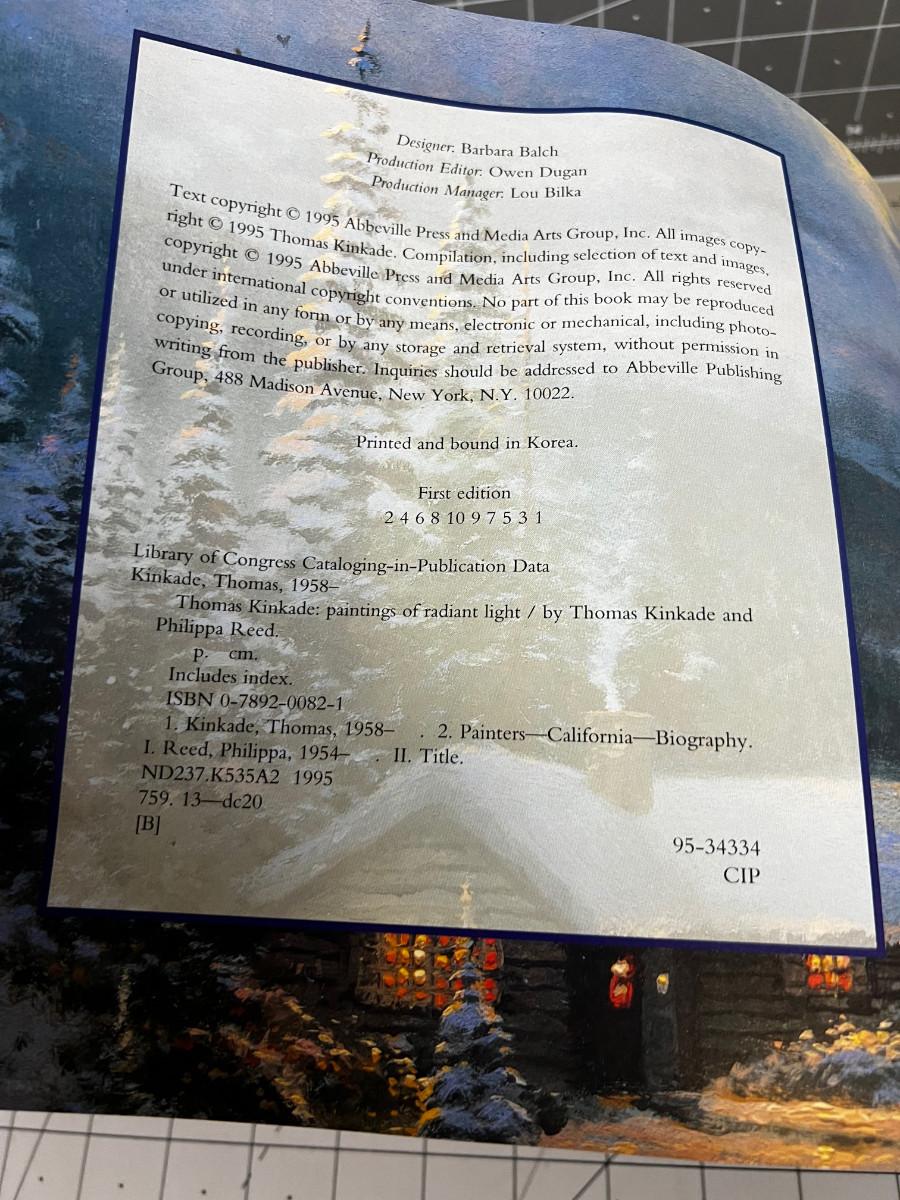 Designer: Barbara Balch
Production Editor: Owen Dugan
Production Manager: Lou Bilka

Text copyright © 1995 Abbeville Press and Media Arts Group, Inc. All images copyright © 1995 Thomas Kinkade. Compilation, including selection of text and images, copyright © 1995 Abbeville Press and Media Arts Group, Inc. All rights reserved under international copyright conventions. No part of this book may be reproduced or utilized in any form or by any means, electronic or mechanical, including photocopying, recording, or by any storage and retrieval system, without permission in writing from the publisher. Inquiries should be addressed to Abbeville Publishing Group, 488 Madison Avenue, New York, N.Y. 10022.

Printed and bound in Korea.

First edition
2 4 6 8 10 9 7 5 3 1

Library of Congress Cataloging-in-Publication Data
Kinkade, Thomas, 1958-
Thomas Kinkade: paintings of radiant light / by Thomas Kinkade and Philippa Reed.
p. cm.
Includes index.
ISBN 0-7892-0082-1
1. Kinkade, Thomas, 1958- . 2. Painters—California—Biography.
I. Reed, Philippa, 1954- . II. Title.
ND237.K535A2 1995
759. 13—dc20
[B]

95-34334
CIP